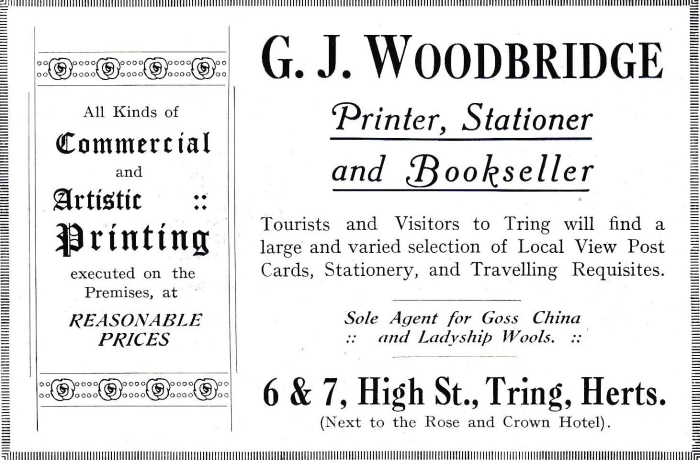 All Kinds of
Commercial
and
Artistic ::
Printing
executed on the Premises, at
REASONABLE PRICES

G. J. WOODBRIDGE

Printer, Stationer and Bookseller

Tourists and Visitors to Tring will find a large and varied selection of Local View Post Cards, Stationery, and Travelling Requisites.

Sole Agent for Goss China
:: and Ladyship Wools. ::

6 & 7, High St., Tring, Herts.
(Next to the Rose and Crown Hotel).